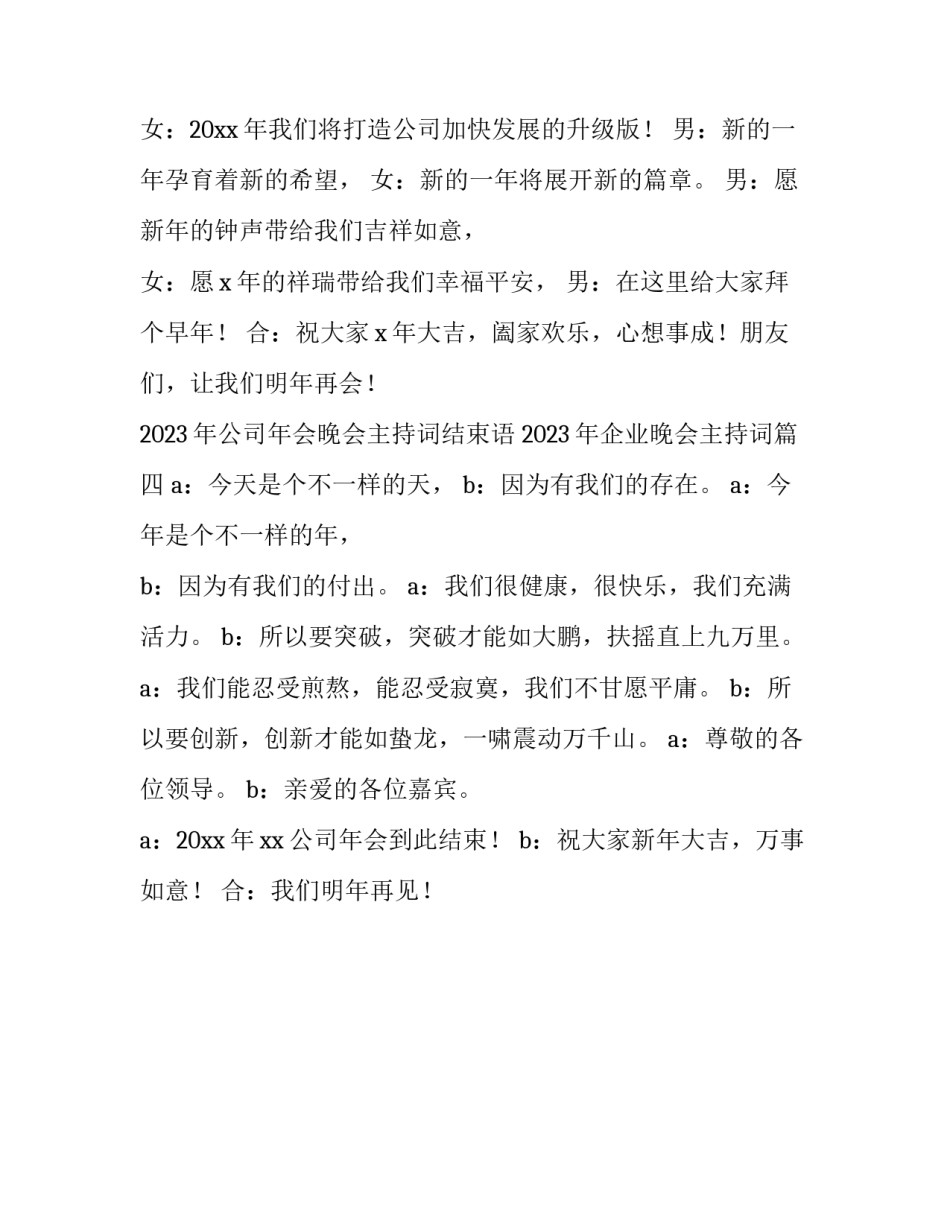 女：20xx 年我们将打造公司加快发展的升级版！ 男：新的一年孕育着新的希望， 女：新的一年将展开新的篇章。 男：愿新年的钟声带给我们吉祥如意，

女：愿 x 年的祥瑞带给我们幸福平安， 男：在这里给大家拜个早年！ 合：祝大家 x 年大吉，阖家欢乐，心想事成！朋友们，让我们明年再会！

2023 年公司年会晚会主持词结束语 2023 年企业晚会主持词篇四 a：今天是个不一样的天， b：因为有我们的存在。 a：今年是个不一样的年，

b：因为有我们的付出。 a：我们很健康，很快乐，我们充满活力。 b：所以要突破，突破才能如大鹏，扶摇直上九万里。

a：我们能忍受煎熬，能忍受寂寞，我们不甘愿平庸。 b：所以要创新，创新才能如蛰龙，一啸震动万千山。 a：尊敬的各位领导。 b：亲爱的各位嘉宾。

a：20xx 年 xx 公司年会到此结束！ b：祝大家新年大吉，万事如意！ 合：我们明年再见！